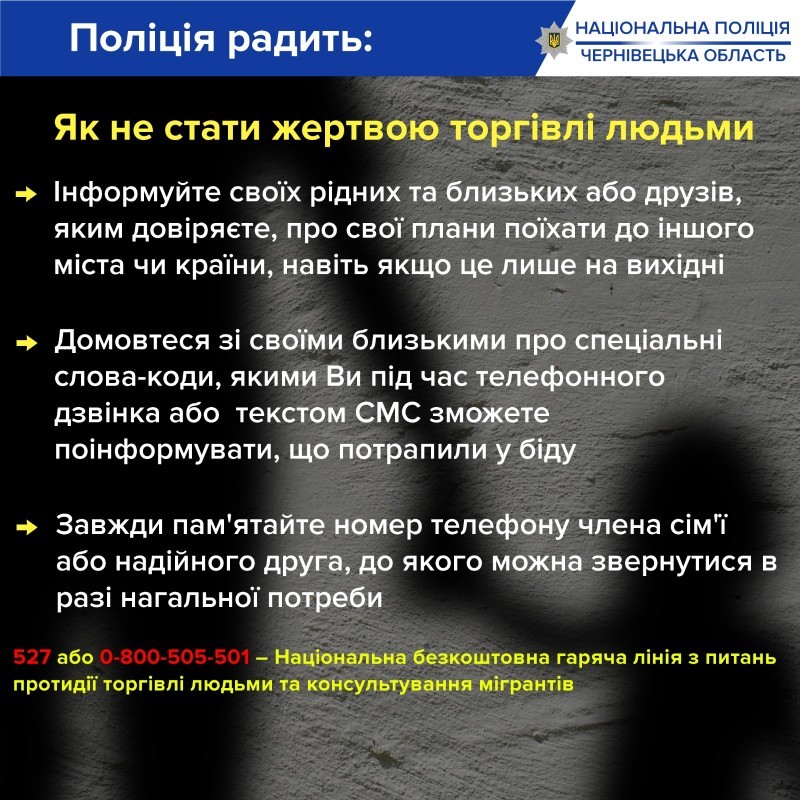 Поліція радить:

НАЦІОНАЛЬНА ПОЛІЦІЯ
ЧЕРНІВЕЦЬКА ОБЛАСТЬ

Як не стати жертвою торгівлі людьми

→ Інформуйте своїх рідних та близьких або друзів, яким довіряєте, про свої плани поїхати до іншого міста чи країни, навіть якщо це лише на вихідні

→ Домовтеся зі своїми близькими про спеціальні слова-коди, якими Ви під час телефонного дзвінка або текстом СМС зможете поінформувати, що потрапили у біду

→ Завжди пам'ятайте номер телефону члена сім'ї або надійного друга, до якого можна звернутися в разі нагальної потреби

527 або 0-800-505-501 – Національна безкоштовна гаряча лінія з питань протидії торгівлі людьми та консультування мігрантів